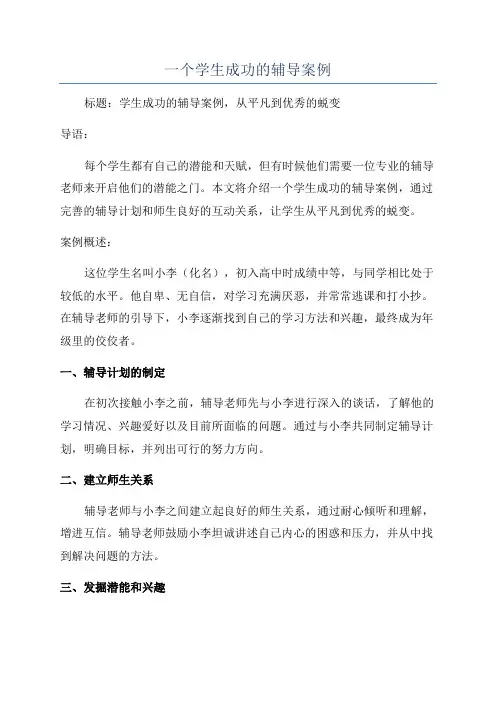 一个学生成功的辅导案例

标题：学生成功的辅导案例，从平凡到优秀的蜕变

导语：

每个学生都有自己的潜能和天赋，但有时候他们需要一位专业的辅导老师来开启他们的潜能之门。本文将介绍一个学生成功的辅导案例，通过完善的辅导计划和师生良好的互动关系，让学生从平凡到优秀的蜕变。

案例概述：

这位学生名叫小李（化名），初入高中时成绩中等，与同学相比处于较低的水平。他自卑、无自信，对学习充满厌恶，并常常逃课和打小抄。在辅导老师的引导下，小李逐渐找到自己的学习方法和兴趣，最终成为年级里的佼佼者。

一、辅导计划的制定

在初次接触小李之前，辅导老师先与小李进行深入的谈话，了解他的学习情况、兴趣爱好以及目前所面临的问题。通过与小李共同制定辅导计划，明确目标，并列出可行的努力方向。

二、建立师生关系

辅导老师与小李之间建立起良好的师生关系，通过耐心倾听和理解，增进互信。辅导老师鼓励小李坦诚讲述自己内心的困惑和压力，并从中找到解决问题的方法。

三、发掘潜能和兴趣